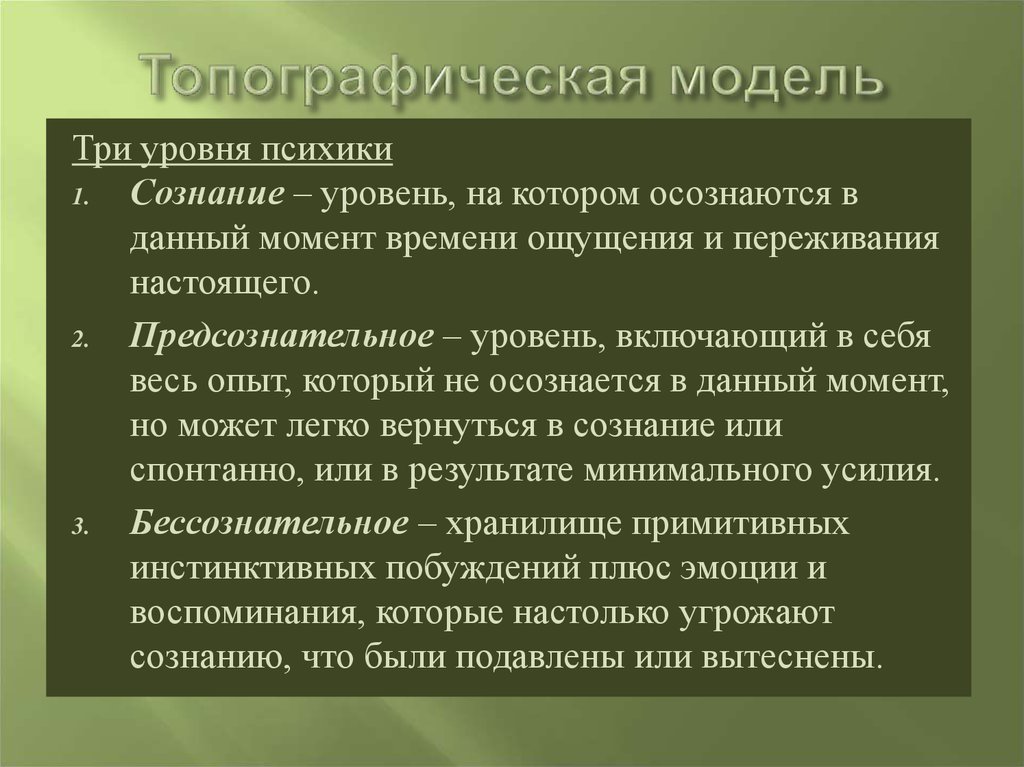 Топографическая модель

Три уровня психики

1. Сознание – уровень, на котором осознаются в данный момент времени ощущения и переживания настоящего.

2. Предсознательное – уровень, включающий в себя весь опыт, который не осознается в данный момент, но может легко вернуться в сознание или спонтанно, или в результате минимального усилия.

3. Бессознательное – хранилище примитивных инстинктивных побуждений плюс эмоции и воспоминания, которые настолько угрожают сознанию, что были подавлены или вытеснены.